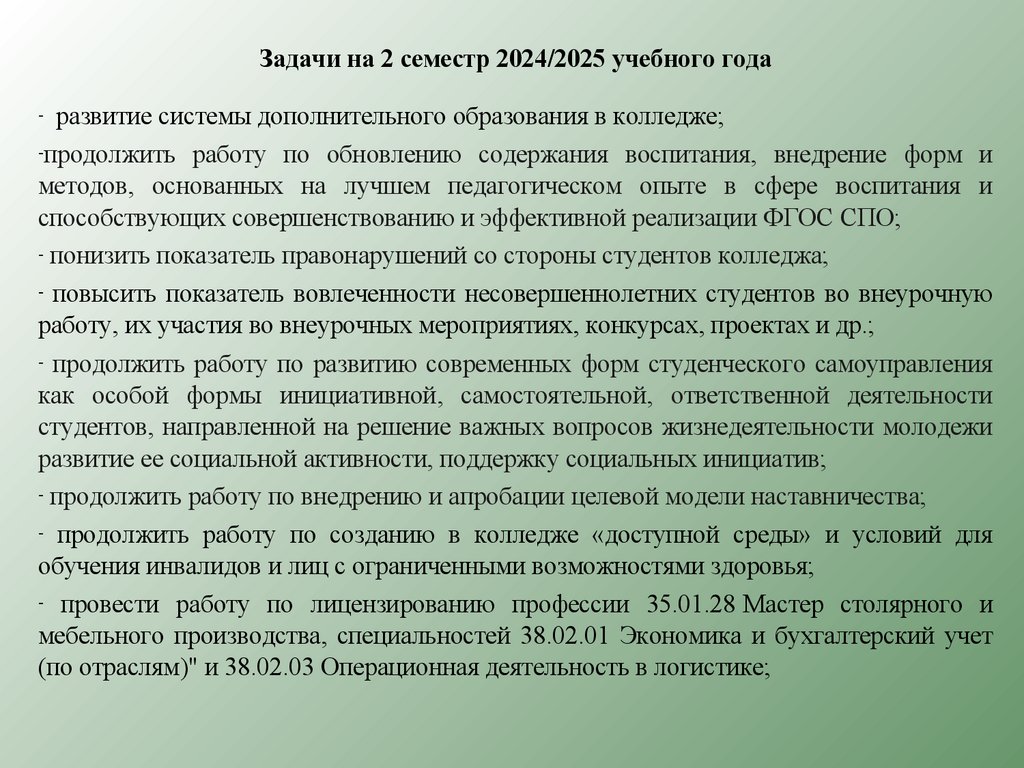 Задачи на 2 семестр 2024/2025 учебного года

- развитие системы дополнительного образования в колледже;

-продолжить работу по обновлению содержания воспитания, внедрение форм и методов, основанных на лучшем педагогическом опыте в сфере воспитания и способствующих совершенствованию и эффективной реализации ФГОС СПО;

- понизить показатель правонарушений со стороны студентов колледжа;

- повысить показатель вовлеченности несовершеннолетних студентов во внеурочную работу, их участия во внеурочных мероприятиях, конкурсах, проектах и др.;

- продолжить работу по развитию современных форм студенческого самоуправления как особой формы инициативной, самостоятельной, ответственной деятельности студентов, направленной на решение важных вопросов жизнедеятельности молодежи развитие ее социальной активности, поддержку социальных инициатив;

- продолжить работу по внедрению и апробации целевой модели наставничества;

- продолжить работу по созданию в колледже «доступной среды» и условий для обучения инвалидов и лиц с ограниченными возможностями здоровья;

- провести работу по лицензированию профессии 35.01.28 Мастер столярного и мебельного производства, специальностей 38.02.01 Экономика и бухгалтерский учет (по отраслям)" и 38.02.03 Операционная деятельность в логистике;